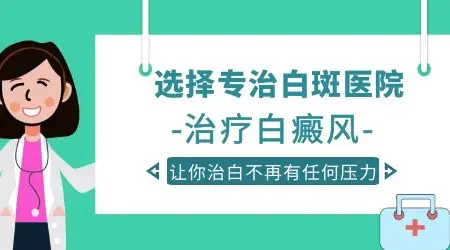 选择专治白斑医院

-治疗白癜风-

让你治白不再有任何压力